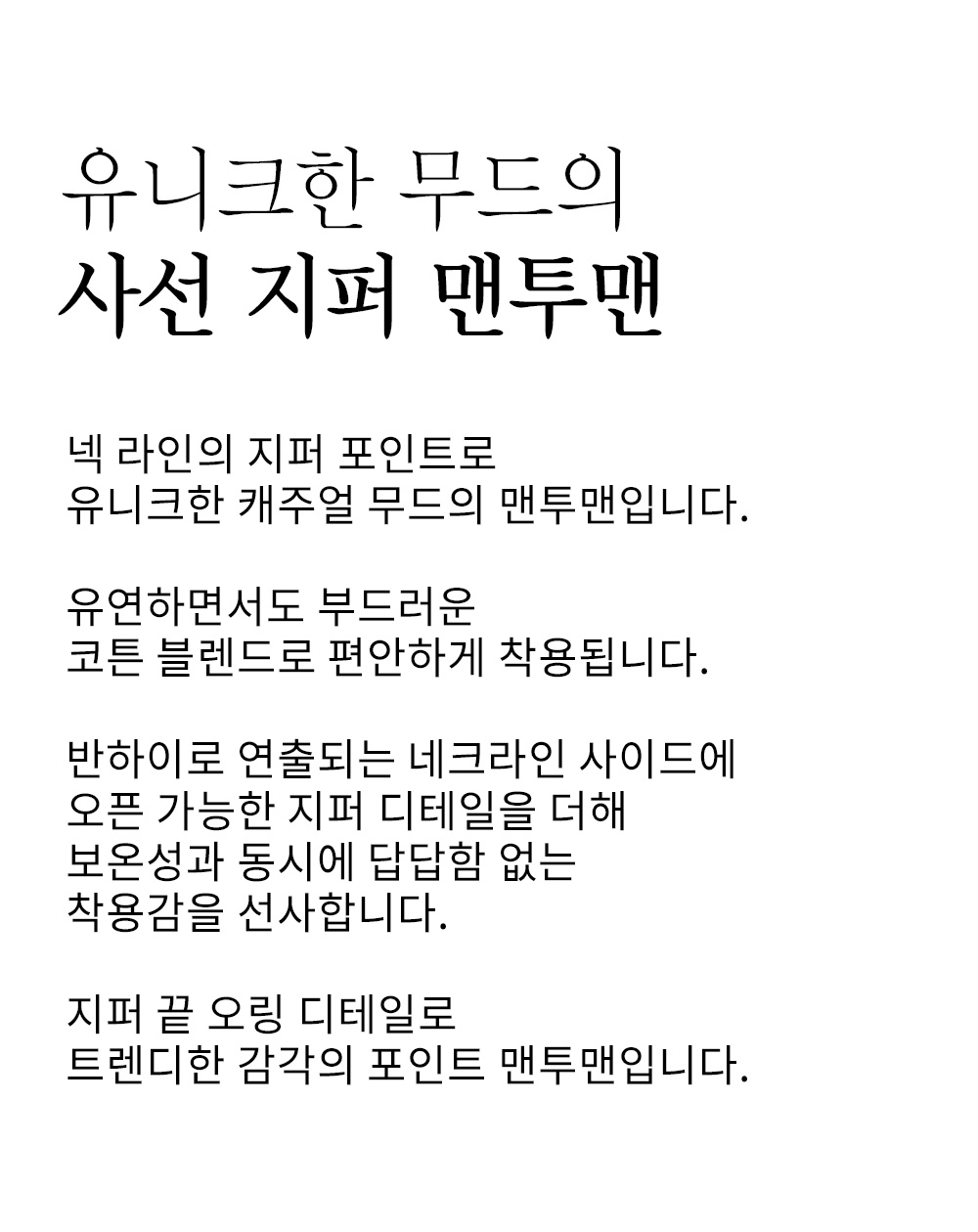 유니크한 무드의
사선 지퍼 맨투맨

넥 라인의 지퍼 포인트로
유니크한 캐주얼 무드의 맨투맨입니다.

유연하면서도 부드러운
코튼 블렌드로 편안하게 착용됩니다.

반하이로 연출되는 네크라인 사이드에
오픈 가능한 지퍼 디테일을 더해
보온성과 동시에 답답함 없는
착용감을 선사합니다.

지퍼 끝 오링 디테일로
트렌디한 감각의 포인트 맨투맨입니다.